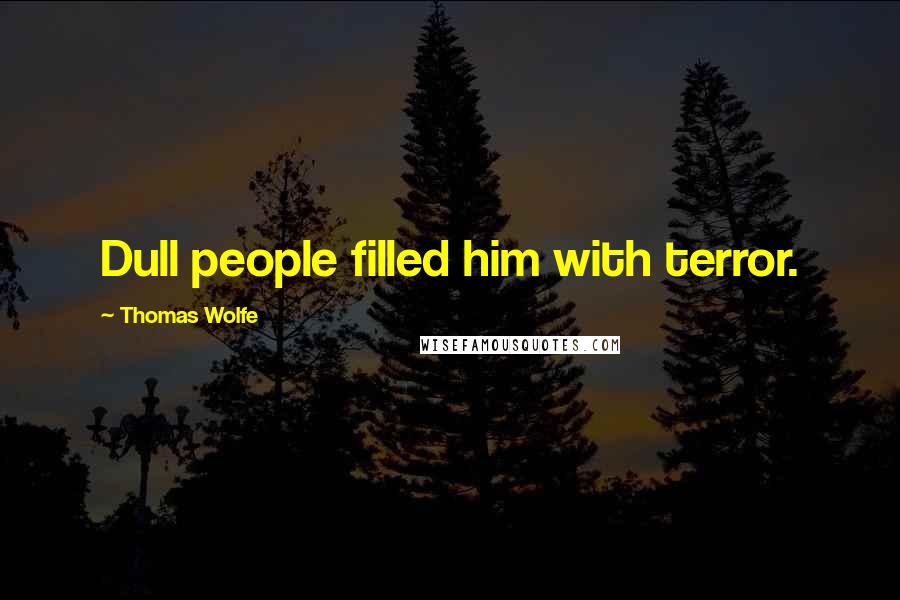 Dull people filled him with terror.

~ Thomas Wolfe

WISEFAMOUSQUOTES.COM